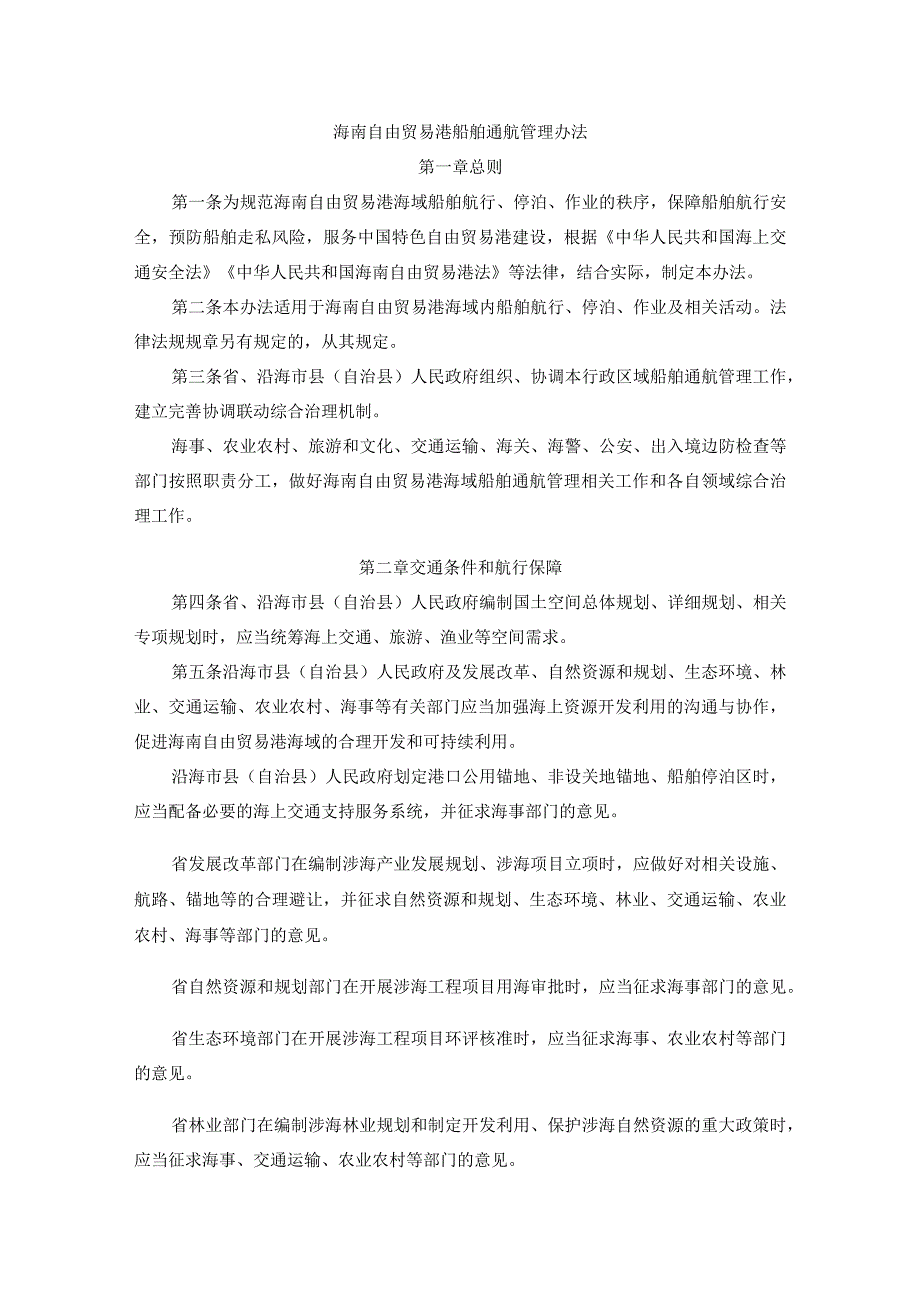 海南自由贸易港船舶通航管理办法

第一章总则

第一条为规范海南自由贸易港海域船舶航行、停泊、作业的秩序，保障船舶航行安全，预防船舶走私风险，服务中国特色自由贸易港建设，根据《中华人民共和国海上交通安全法》《中华人民共和国海南自由贸易港法》等法律，结合实际，制定本办法。

第二条本办法适用于海南自由贸易港海域内船舶航行、停泊、作业及相关活动。法律法规规章另有规定的，从其规定。

第三条省、沿海市县（自治县）人民政府组织、协调本行政区域船舶通航管理工作，建立完善协调联动综合治理机制。

海事、农业农村、旅游和文化、交通运输、海关、海警、公安、出入境边防检查等部门按照职责分工，做好海南自由贸易港海域船舶通航管理相关工作和各自领域综合治理工作。

第二章交通条件和航行保障

第四条省、沿海市县（自治县）人民政府编制国土空间总体规划、详细规划、相关专项规划时，应当统筹海上交通、旅游、渔业等空间需求。

第五条沿海市县（自治县）人民政府及发展改革、自然资源和规划、生态环境、林业、交通运输、农业农村、海事等有关部门应当加强海上资源开发利用的沟通与协作，促进海南自由贸易港海域的合理开发和可持续利用。

沿海市县（自治县）人民政府划定港口公用锚地、非设关地锚地、船舶停泊区时，应当配备必要的海上交通支持服务系统，并征求海事部门的意见。

省发展改革部门在编制涉海产业发展规划、涉海项目立项时，应做好对相关设施、航路、锚地等的合理避让，并征求自然资源和规划、生态环境、林业、交通运输、农业农村、海事等部门的意见。

省自然资源和规划部门在开展涉海工程项目用海审批时，应当征求海事部门的意见。

省生态环境部门在开展涉海工程项目环评核准时，应当征求海事、农业农村等部门的意见。

省林业部门在编制涉海林业规划和制定开发利用、保护涉海自然资源的重大政策时，应当征求海事、交通运输、农业农村等部门的意见。